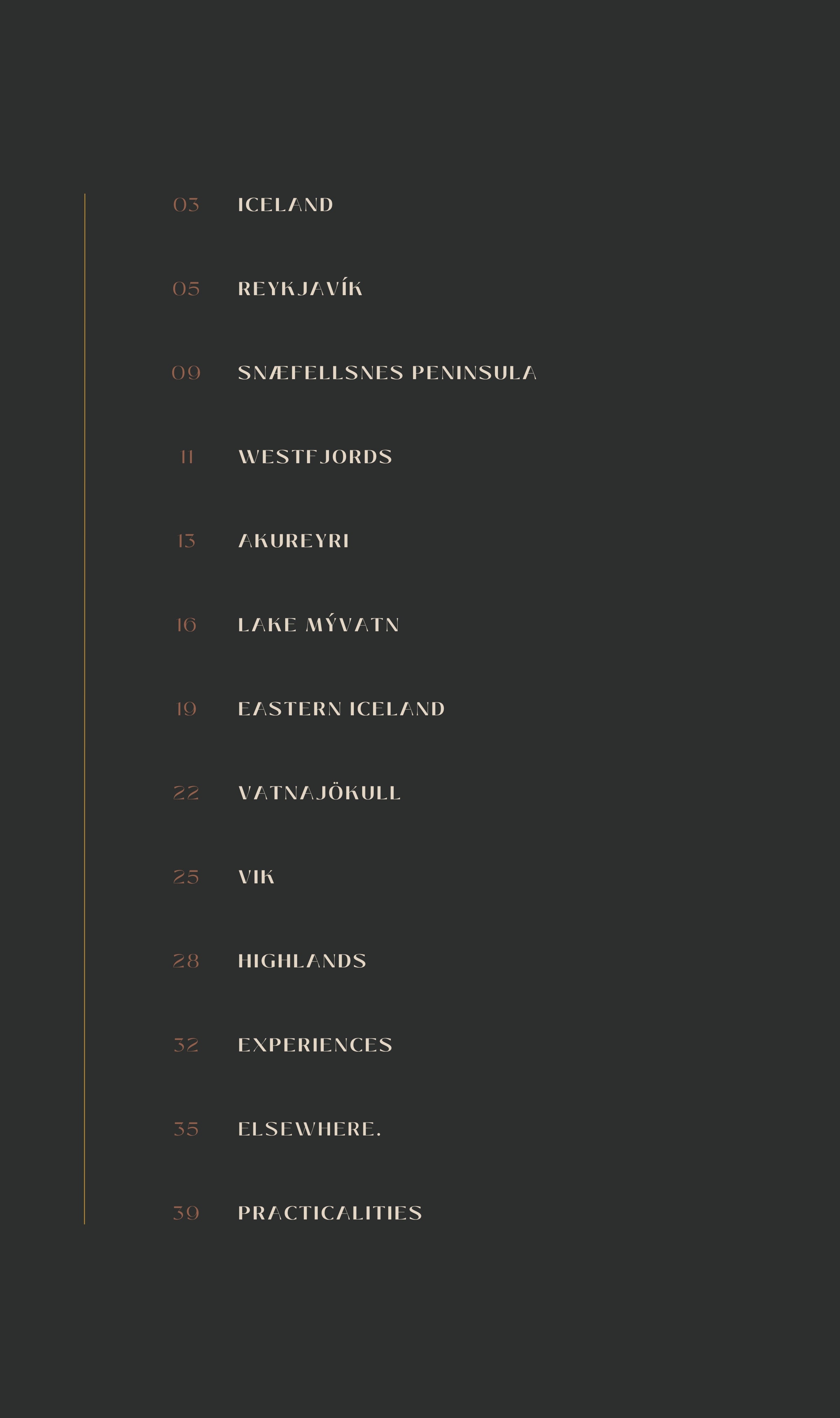 03 ICELAND

05 REYKJAVÍK

09 SNÆFELLSNES PENINSULA

11 WESTFJORDS

13 AKUREYRI

16 LAKE MÝVATN

19 EASTERN ICELAND

22 VATNAJÖKULL

25 VIK

28 HIGHLANDS

32 EXPERIENCES

35 ELSEWHERE.

39 PRACTICALITIES